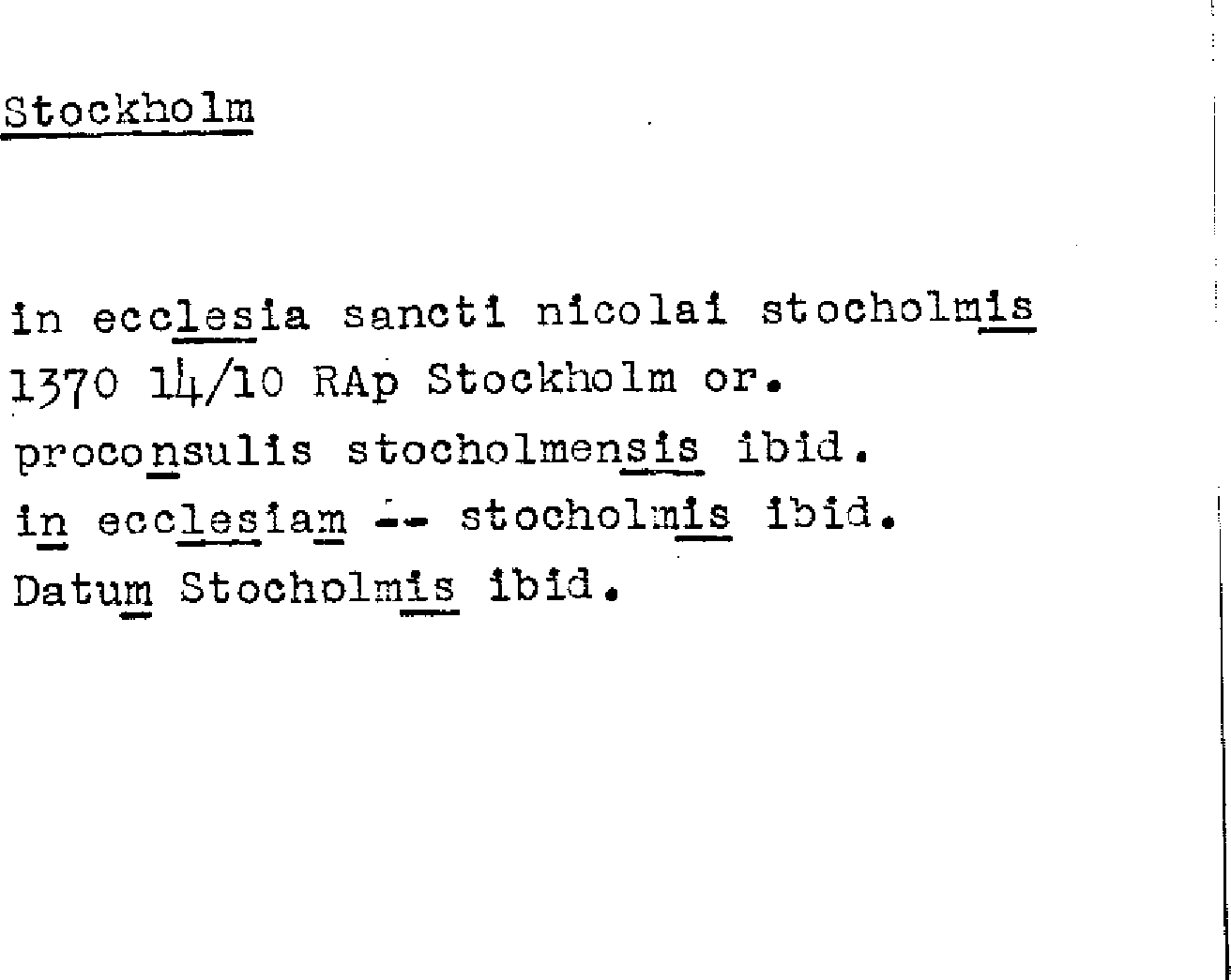 Stockholm

in ecclesia sancti nicolai stocholmis
1370 14/10 RAp Stockholm or.
proconsulis stocholmensis ibid.
in ecclesiam -- stocholmis ibid.
Datum Stocholmis ibid.